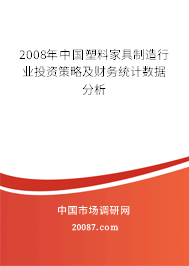 2008年中国塑料家具制造行业投资策略及财务统计数据分析

中国市场调研网

20087.com